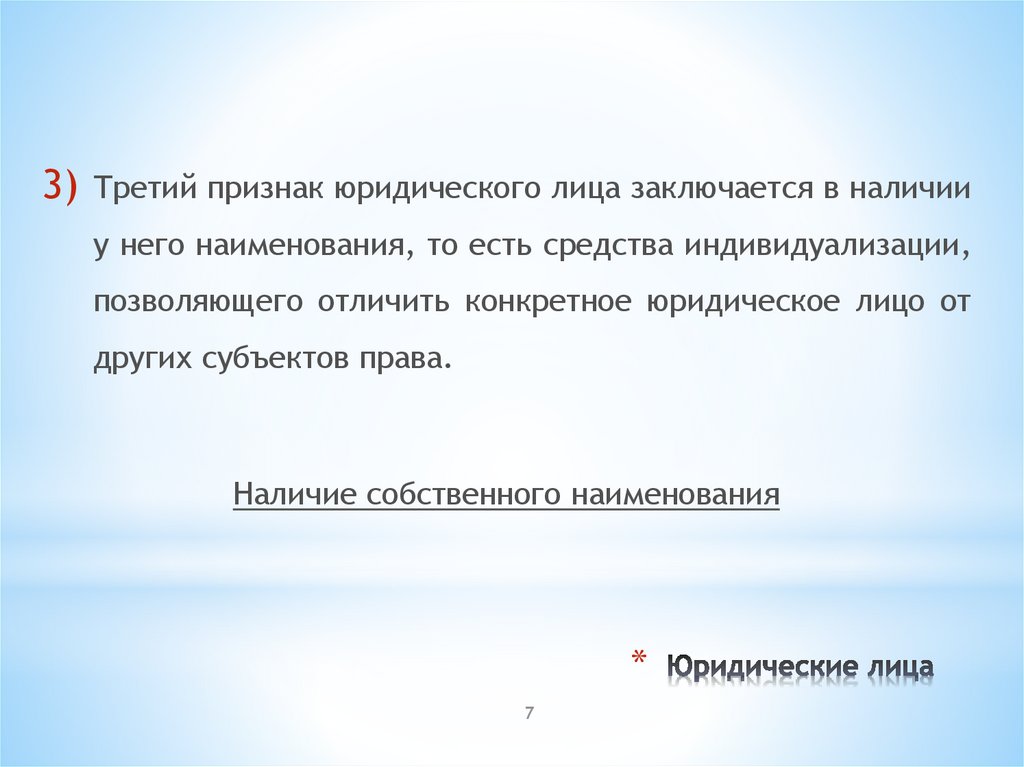 3) Третий признак юридического лица заключается в наличии у него наименования, то есть средства индивидуализации, позволяющего отличить конкретное юридическое лицо от других субъектов права.

Наличие собственного наименования

* Юридические лица

7